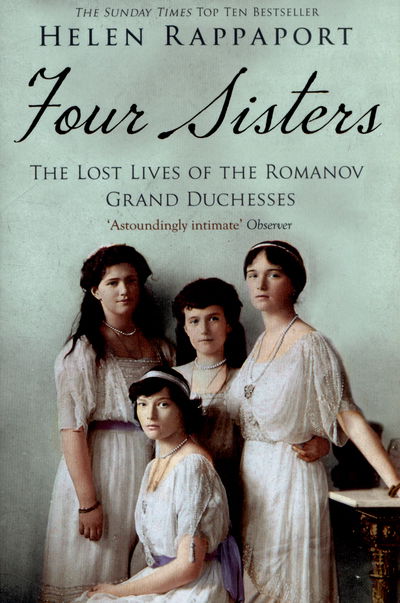 THE SUNDAY TIMES TOP TEN BESTSELLER

HELEN RAPPAPORT

Four Sisters

THE LOST LIVES OF THE ROMANOV GRAND DUCHESSES

'Astoundingly intimate' Observer